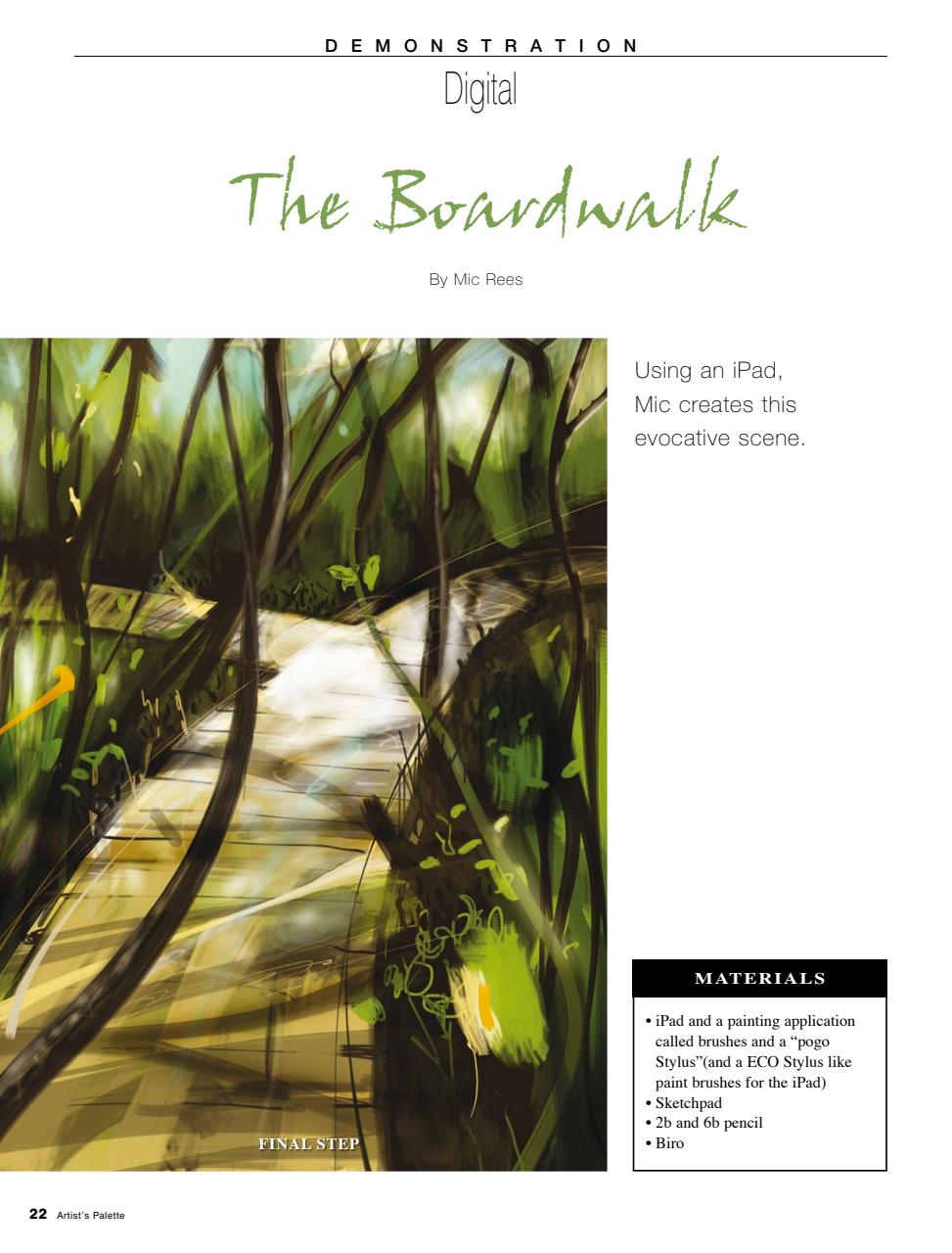 DEMONSTRATION

Digital

The Boardwalk

By Mic Rees

FINAL STEP

Using an iPad, Mic creates this evocative scene.

MATERIALS

• iPad and a painting application called brushes and a "pogo Stylus"(and a ECO Stylus like paint brushes for the iPad)
• Sketchpad
• 2b and 6b pencil
• Biro

22 Artist's Palette